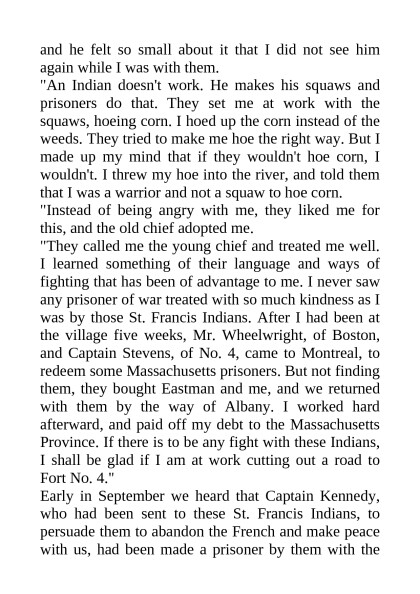 and he felt so small about it that I did not see him again while I was with them.

"An Indian doesn't work. He makes his squaws and prisoners do that. They set me at work with the squaws, hoeing corn. I hoed up the corn instead of the weeds. They tried to make me hoe the right way. But I made up my mind that if they wouldn't hoe corn, I wouldn't. I threw my hoe into the river, and told them that I was a warrior and not a squaw to hoe corn.

"Instead of being angry with me, they liked me for this, and the old chief adopted me.

"They called me the young chief and treated me well. I learned something of their language and ways of fighting that has been of advantage to me. I never saw any prisoner of war treated with so much kindness as I was by those St. Francis Indians. After I had been at the village five weeks, Mr. Wheelwright, of Boston, and Captain Stevens, of No. 4, came to Montreal, to redeem some Massachusetts prisoners. But not finding them, they bought Eastman and me, and we returned with them by the way of Albany. I worked hard afterward, and paid off my debt to the Massachusetts Province. If there is to be any fight with these Indians, I shall be glad if I am at work cutting out a road to Fort No. 4."

Early in September we heard that Captain Kennedy, who had been sent to these St. Francis Indians, to persuade them to abandon the French and make peace with us, had been made a prisoner by them with the